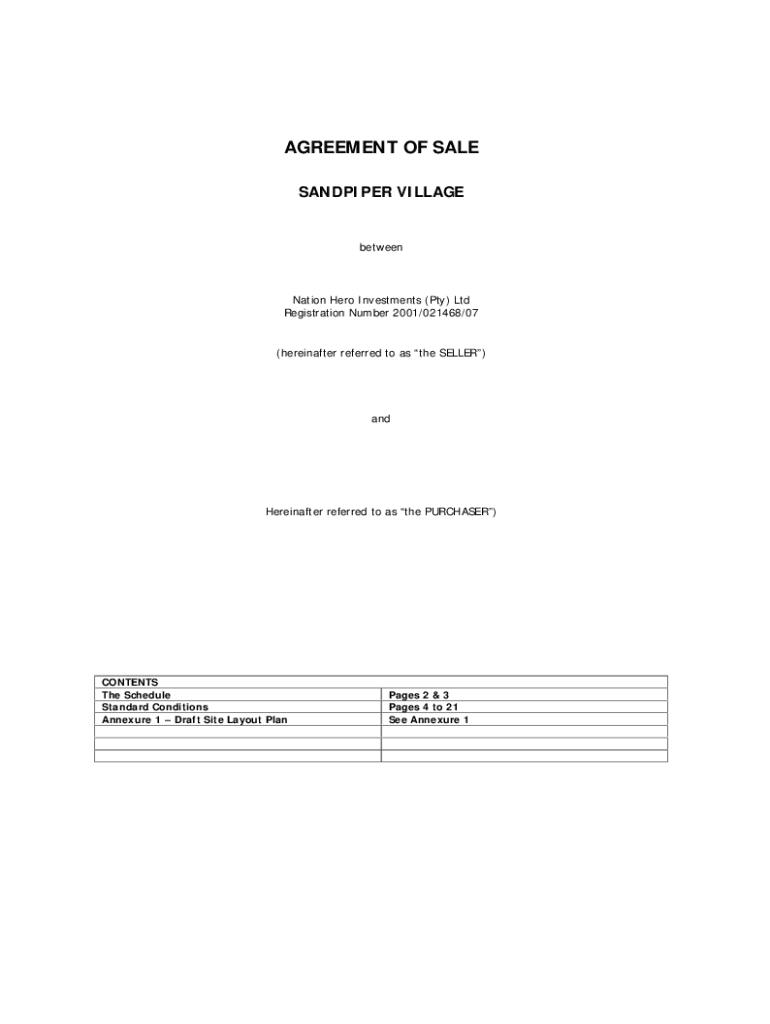 AGREEMENT OF SALE

SANDPIPER VILLAGE

between

Nation Hero Investments (Pty) Ltd
Registration Number 2001/021468/07

(hereinafter referred to as "the SELLER")

and

Hereinafter referred to as "the PURCHASER")

| CONTENTS | |
|---|---|
| The Schedule | Pages 2 & 3 |
| Standard Conditions | Pages 4 to 21 |
| Annexure 1 – Draft Site Layout Plan | See Annexure 1 |
| | |
| | |
| | |